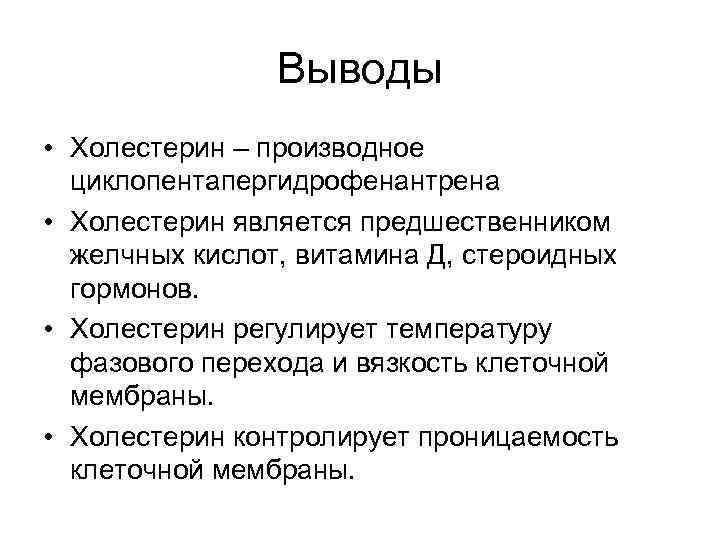 Выводы

• Холестерин – производное циклопентапергидрофенантрена
• Холестерин является предшественником желчных кислот, витамина Д, стероидных гормонов.
• Холестерин регулирует температуру фазового перехода и вязкость клеточной мембраны.
• Холестерин контролирует проницаемость клеточной мембраны.